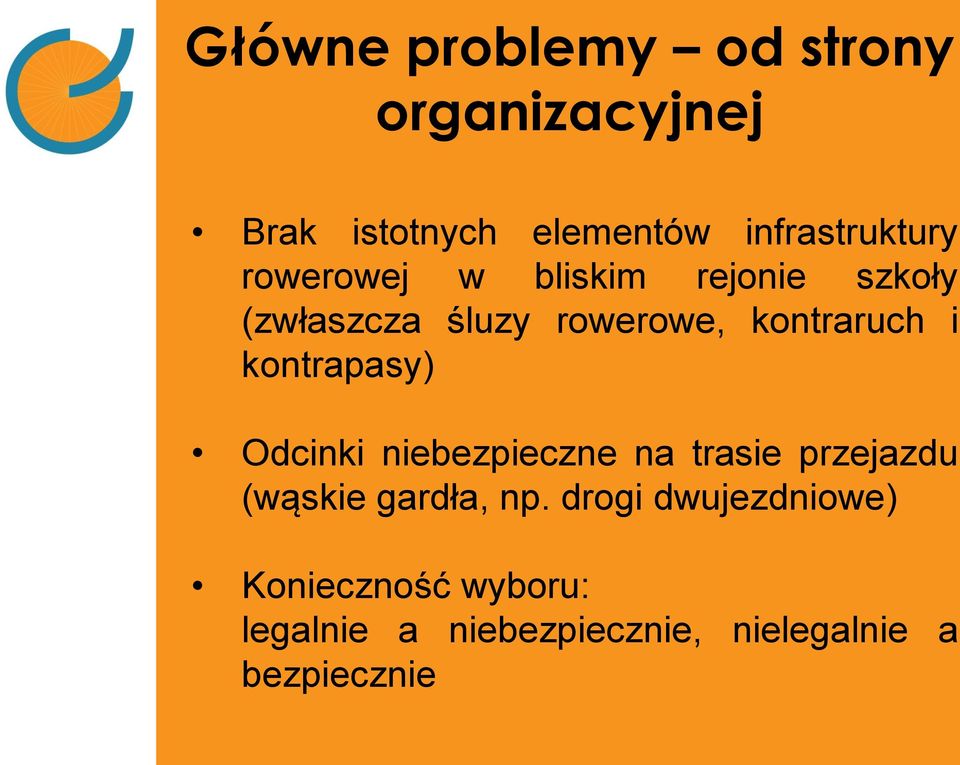 Główne problemy – od strony organizacyjnej

• Brak istotnych elementów infrastruktury rowerowej w bliskim rejonie szkoły (zwłaszcza śluzy rowerowe, kontraruch i kontrapasy)

• Odcinki niebezpieczne na trasie przejazdu (wąskie gardła, np. drogi dwujezdniowe)

• Konieczność wyboru:
legalnie a niebezpiecznie, nielegalnie a bezpiecznie